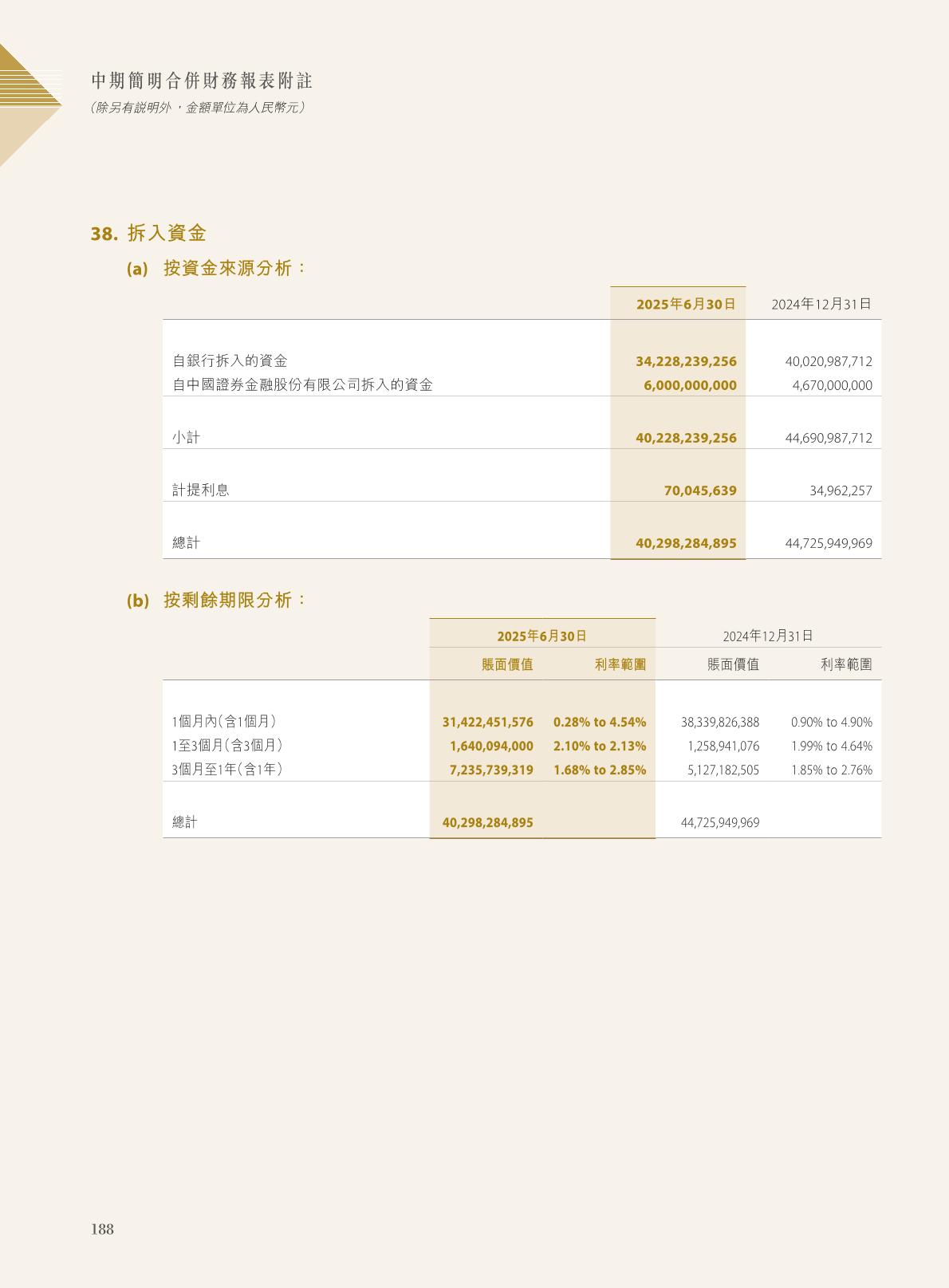 中期簡明合併財務報表附註
(除另有說明外，金額單位為人民幣元)

38. 拆入資金

(a) 按資金來源分析：

|  | 2025年6月30日 | 2024年12月31日 |
|---|---|---|
| 自銀行拆入的資金 | 34,228,239,256 | 40,020,987,712 |
| 自中國證券金融股份有限公司拆入的資金 | 6,000,000,000 | 4,670,000,000 |
| 小計 | 40,228,239,256 | 44,690,987,712 |
| 計提利息 | 70,045,639 | 34,962,257 |
| 總計 | 40,298,284,895 | 44,725,949,969 |

(b) 按剩餘期限分析：

|  | 2025年6月30日 |  | 2024年12月31日 |  |
|---|---|---|---|---|
|  | 賬面價值 | 利率範圍 | 賬面價值 | 利率範圍 |
| 1個月內(含1個月) | 31,422,451,576 | 0.28% to 4.54% | 38,339,826,388 | 0.90% to 4.90% |
| 1至3個月(含3個月) | 1,640,094,000 | 2.10% to 2.13% | 1,258,941,076 | 1.99% to 4.64% |
| 3個月至1年(含1年) | 7,235,739,319 | 1.68% to 2.85% | 5,127,182,505 | 1.85% to 2.76% |
| 總計 | 40,298,284,895 |  | 44,725,949,969 |  |

188